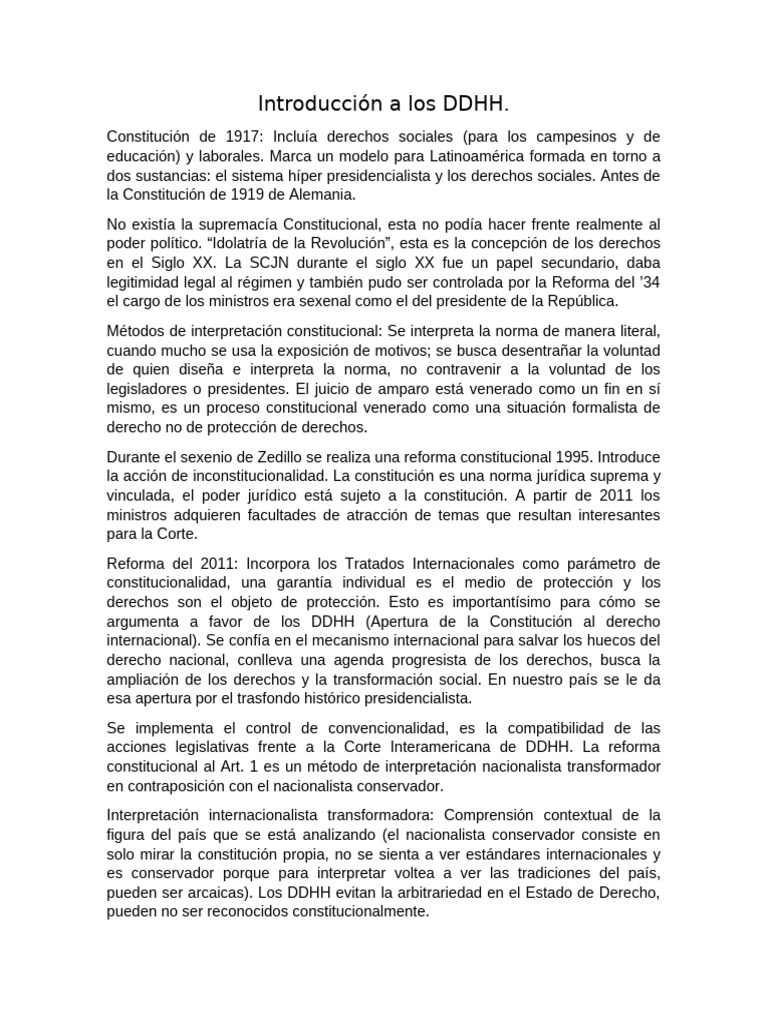 Introducción a los DDHH.

Constitución de 1917: Incluía derechos sociales (para los campesinos y de educación) y laborales. Marca un modelo para Latinoamérica formada en torno a dos sustancias: el sistema híper presidencialista y los derechos sociales. Antes de la Constitución de 1919 de Alemania.

No existía la supremacía Constitucional, esta no podía hacer frente realmente al poder político. “Idolatría de la Revolución”, esta es la concepción de los derechos en el Siglo XX. La SCJN durante el siglo XX fue un papel secundario, daba legitimidad legal al régimen y también pudo ser controlada por la Reforma del ’34 el cargo de los ministros era sexenal como el del presidente de la República.

Métodos de interpretación constitucional: Se interpreta la norma de manera literal, cuando mucho se usa la exposición de motivos; se busca desentrañar la voluntad de quien diseña e interpreta la norma, no contravenir a la voluntad de los legisladores o presidentes. El juicio de amparo está venerado como un fin en sí mismo, es un proceso constitucional venerado como una situación formalista de derecho no de protección de derechos.

Durante el sexenio de Zedillo se realiza una reforma constitucional 1995. Introduce la acción de inconstitucionalidad. La constitución es una norma jurídica suprema y vinculada, el poder jurídico está sujeto a la constitución. A partir de 2011 los ministros adquieren facultades de atracción de temas que resultan interesantes para la Corte.

Reforma del 2011: Incorpora los Tratados Internacionales como parámetro de constitucionalidad, una garantía individual es el medio de protección y los derechos son el objeto de protección. Esto es importantísimo para cómo se argumenta a favor de los DDHH (Apertura de la Constitución al derecho internacional). Se confía en el mecanismo internacional para salvar los huecos del derecho nacional, conlleva una agenda progresista de los derechos, busca la ampliación de los derechos y la transformación social. En nuestro país se le da esa apertura por el trasfondo histórico presidencialista.

Se implementa el control de convencionalidad, es la compatibilidad de las acciones legislativas frente a la Corte Interamericana de DDHH. La reforma constitucional al Art. 1 es un método de interpretación nacionalista transformador en contraposición con el nacionalista conservador.

Interpretación internacionalista transformadora: Comprensión contextual de la figura del país que se está analizando (el nacionalista conservador consiste en solo mirar la constitución propia, no se sienta a ver estándares internacionales y es conservador porque para interpretar voltea a ver las tradiciones del país, pueden ser arcaicas). Los DDHH evitan la arbitrariedad en el Estado de Derecho, pueden no ser reconocidos constitucionalmente.